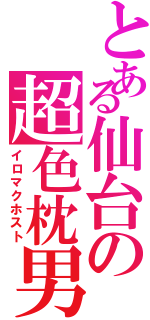 とある仙台の

超色枕男

イロマクホスト